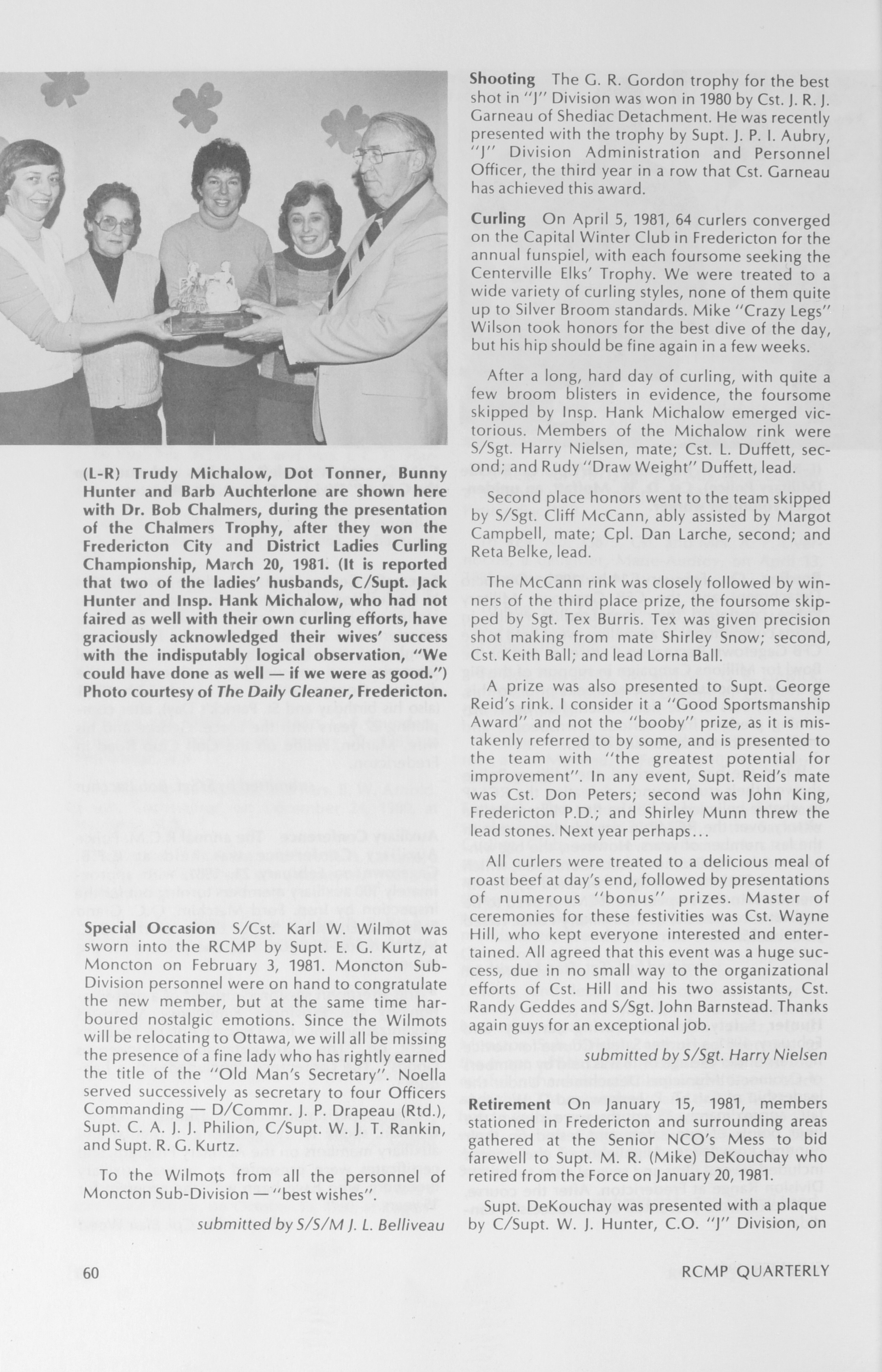 (L-R) Trudy Michalow, Dot Tonner, Bunny Hunter and Barb Auchterlone are shown here with Dr. Bob Chalmers, during the presentation of the Chalmers Trophy, after they won the Fredericton City and District Ladies Curling Championship, March 20, 1981. (It is reported that two of the ladies' husbands, C/Supt. Jack Hunter and Insp. Hank Michalow, who had not faired as well with their own curling efforts, have graciously acknowledged their wives' success with the indisputably logical observation, "We could have done as well — if we were as good.") Photo courtesy of The Daily Gleaner, Fredericton.

Special Occasion S/Cst. Karl W. Wilmot was sworn into the RCMP by Supt. E. G. Kurtz, at Moncton on February 3, 1981. Moncton Sub-Division personnel were on hand to congratulate the new member, but at the same time harboured nostalgic emotions. Since the Wilmots will be relocating to Ottawa, we will all be missing the presence of a fine lady who has rightly earned the title of the "Old Man's Secretary". Noella served successively as secretary to four Officers Commanding — D/Commr. J. P. Drapeau (Rtd.), Supt. C. A. J. J. Philion, C/Supt. W. J. T. Rankin, and Supt. R. G. Kurtz.

To the Wilmots from all the personnel of Moncton Sub-Division — "best wishes".

submitted by S/S/M J. L. Belliveau

Shooting The G. R. Gordon trophy for the best shot in "J" Division was won in 1980 by Cst. J. R. J. Garneau of Shediac Detachment. He was recently presented with the trophy by Supt. J. P. I. Aubry, "J" Division Administration and Personnel Officer, the third year in a row that Cst. Garneau has achieved this award.

Curling On April 5, 1981, 64 curlers converged on the Capital Winter Club in Fredericton for the annual funspiel, with each foursome seeking the Centerville Elks' Trophy. We were treated to a wide variety of curling styles, none of them quite up to Silver Broom standards. Mike "Crazy Legs" Wilson took honors for the best dive of the day, but his hip should be fine again in a few weeks.

After a long, hard day of curling, with quite a few broom blisters in evidence, the foursome skipped by Insp. Hank Michalow emerged victorious. Members of the Michalow rink were S/Sgt. Harry Nielsen, mate; Cst. L. Duffett, second; and Rudy "Draw Weight" Duffett, lead.

Second place honors went to the team skipped by S/Sgt. Cliff McCann, ably assisted by Margot Campbell, mate; Cpl. Dan Larche, second; and Reta Belke, lead.

The McCann rink was closely followed by winners of the third place prize, the foursome skipped by Sgt. Tex Burris. Tex was given precision shot making from mate Shirley Snow; second, Cst. Keith Ball; and lead Lorna Ball.

A prize was also presented to Supt. George Reid's rink. I consider it a "Good Sportsmanship Award" and not the "booby" prize, as it is mistakenly referred to by some, and is presented to the team with "the greatest potential for improvement". In any event, Supt. Reid's mate was Cst. Don Peters; second was John King, Fredericton P.D.; and Shirley Munn threw the lead stones. Next year perhaps...

All curlers were treated to a delicious meal of roast beef at day's end, followed by presentations of numerous "bonus" prizes. Master of ceremonies for these festivities was Cst. Wayne Hill, who kept everyone interested and entertained. All agreed that this event was a huge success, due in no small way to the organizational efforts of Cst. Hill and his two assistants, Cst. Randy Geddes and S/Sgt. John Barnstead. Thanks again guys for an exceptional job.

submitted by S/Sgt. Harry Nielsen

Retirement On January 15, 1981, members stationed in Fredericton and surrounding areas gathered at the Senior NCO's Mess to bid farewell to Supt. M. R. (Mike) DeKouchay who retired from the Force on January 20, 1981.

Supt. DeKouchay was presented with a plaque by C/Supt. W. J. Hunter, C.O. "J" Division, on

60

RCMP QUARTERLY